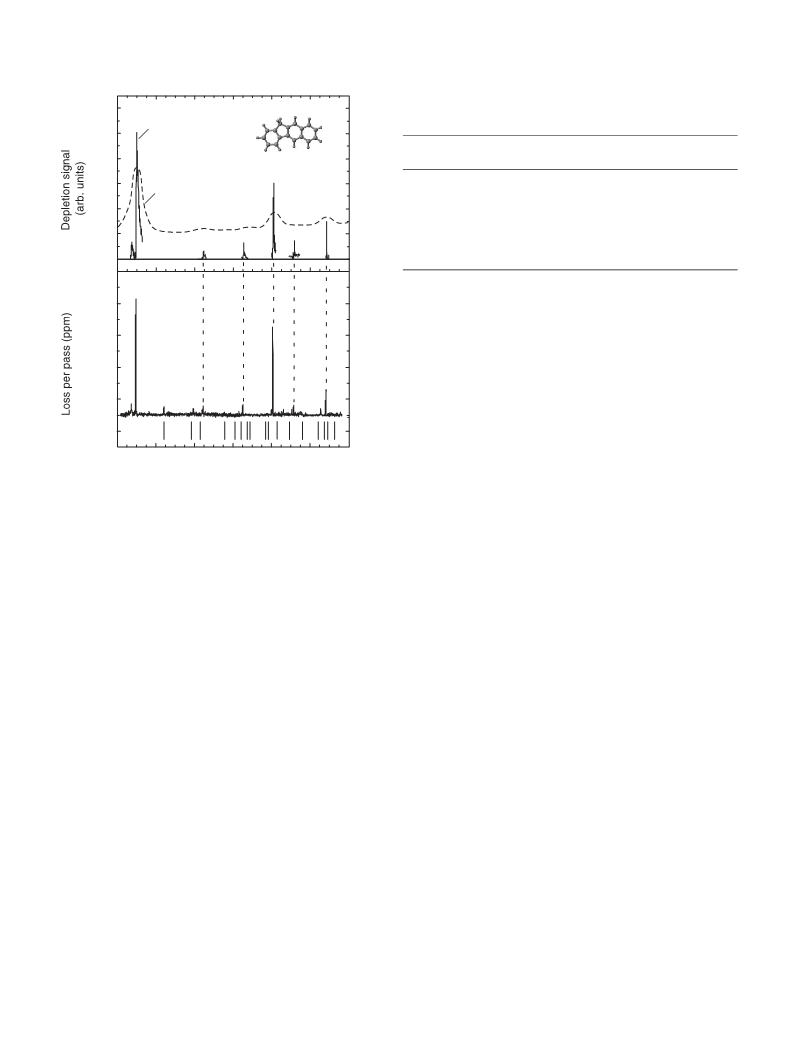 Depletion signal (arb. units)

Loss per pass (ppm)